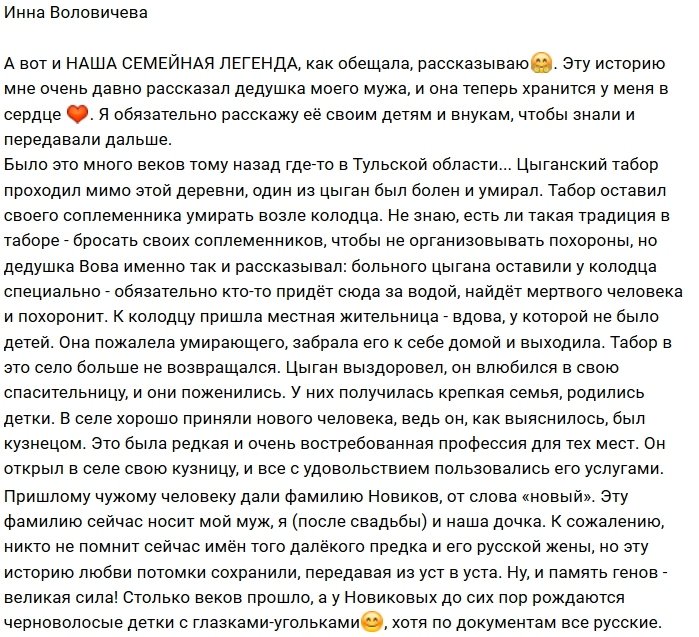 Инна Воловичева

А вот и НАША СЕМЕЙНАЯ ЛЕГЕНДА, как обещала, рассказываю🤗. Эту историю мне очень давно рассказал дедушка моего мужа, и она теперь хранится у меня в сердце 🧡. Я обязательно расскажу её своим детям и внукам, чтобы знали и передавали дальше.
Было это много веков тому назад где-то в Тульской области... Цыганский табор проходил мимо этой деревни, один из цыган был болен и умирал. Табор оставил своего соплеменника умирать возле колодца. Не знаю, есть ли такая традиция в таборе - бросать своих соплеменников, чтобы не организовывать похороны, но дедушка Вова именно так и рассказывал: больного цыгана оставили у колодца специально - обязательно кто-то придёт сюда за водой, найдёт мертвого человека и похоронит. К колодцу пришла местная жительница - вдова, у которой не было детей. Она пожалела умирающего, забрала его к себе домой и выходила. Табор в это село больше не возвращался. Цыган выздоровел, он влюбился в свою спасительницу, и они поженились. У них получилась крепкая семья, родились детки. В селе хорошо приняли нового человека, ведь он, как выяснилось, был кузнецом. Это была редкая и очень востребованная профессия для тех мест. Он открыл в селе свою кузницу, и все с удовольствием пользовались его услугами.
Пришлому чужому человеку дали фамилию Новиков, от слова «новый». Эту фамилию сейчас носит мой муж, я (после свадьбы) и наша дочка. К сожалению, никто не помнит сейчас имён того далёкого предка и его русской жены, но эту историю любви потомки сохранили, передавая из уст в уста. Ну, и память генов - великая сила! Столько веков прошло, а у Новиковых до сих пор рождаются черноволосые детки с глазками-угольками😊, хотя по документам все русские.